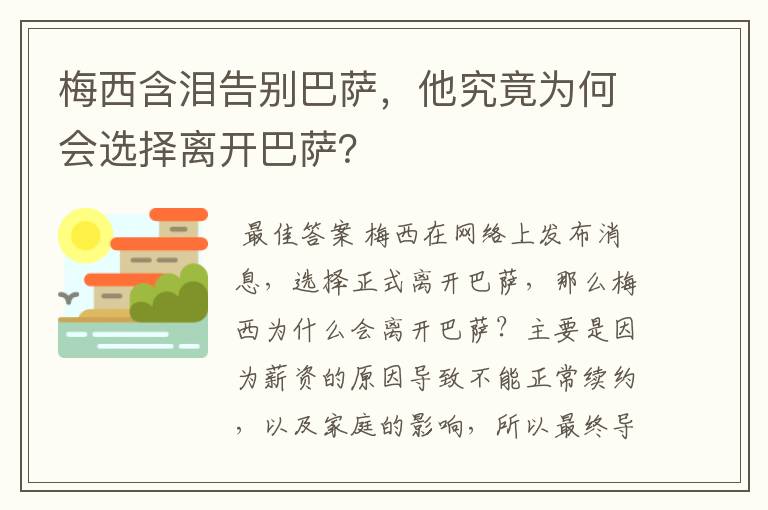 梅西含泪告别巴萨，他究竟为何会选择离开巴萨？

最佳答案 梅西在网络上发布消息，选择正式离开巴萨，那么梅西为什么会离开巴萨？主要是因为薪资的原因导致不能正常续约，以及家庭的影响，所以最终导